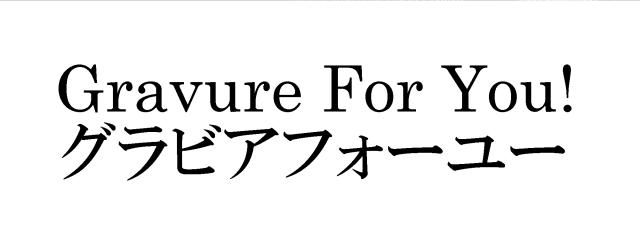 Gravure For You!
グラビアフォーユー